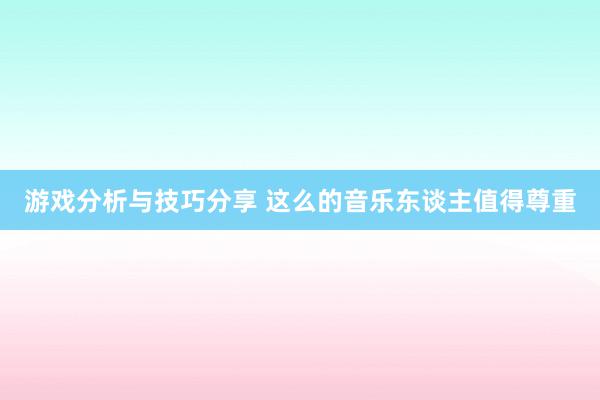 游戏分析与技巧分享 这么的音乐东谈主值得尊重